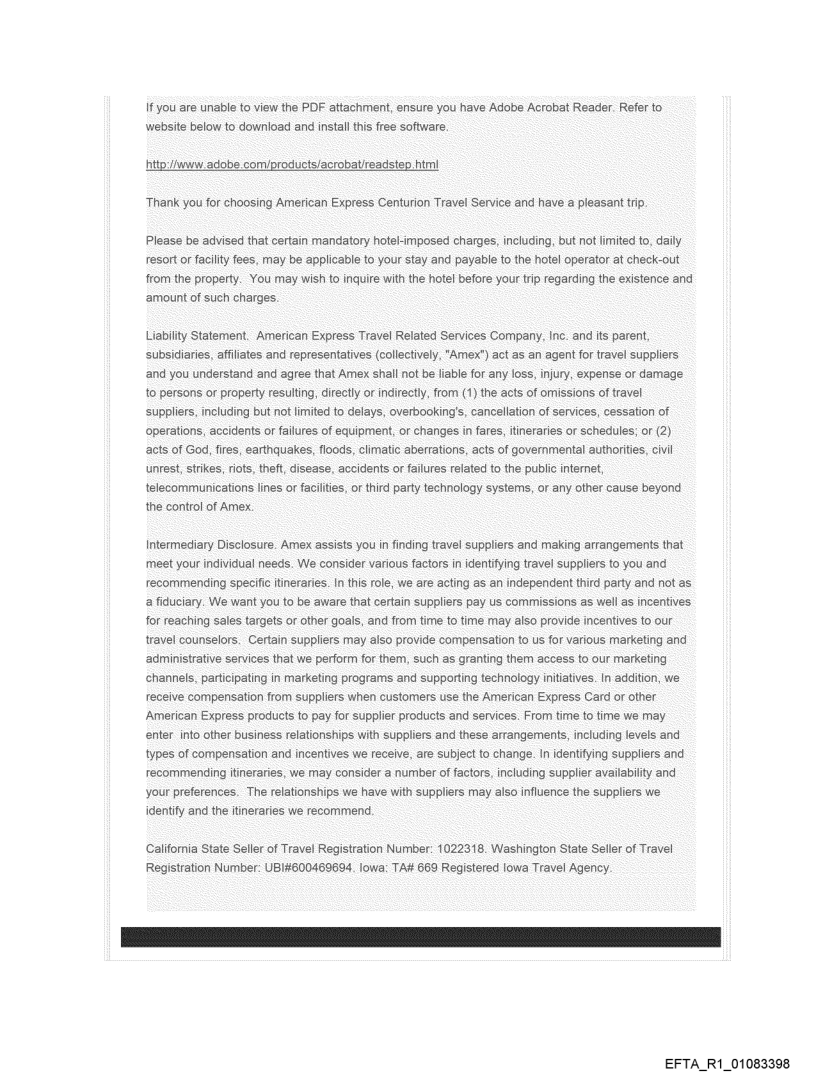 If you are unable to view the PDF attachment, ensure you have Adobe Acrobat Reader. Refer to website below to download and install this free software.

http://www.adobe.com/products/acrobat/readstep.html

Thank you for choosing American Express Centurion Travel Service and have a pleasant trip.

Please be advised that certain mandatory hotel-imposed charges, including, but not limited to, daily resort or facility fees, may be applicable to your stay and payable to the hotel operator at check-out from the property. You may wish to inquire with the hotel before your trip regarding the existence and amount of such charges.

Liability Statement. American Express Travel Related Services Company, Inc. and its parent, subsidiaries, affiliates and representatives (collectively, "Amex") act as an agent for travel suppliers and you understand and agree that Amex shall not be liable for any loss, injury, expense or damage to persons or property resulting, directly or indirectly, from (1) the acts of omissions of travel suppliers, including but not limited to delays, overbooking's, cancellation of services, cessation of operations, accidents or failures of equipment, or changes in fares, itineraries or schedules; or (2) acts of God, fires, earthquakes, floods, climatic aberrations, acts of governmental authorities, civil unrest, strikes, riots, theft, disease, accidents or failures related to the public internet, telecommunications lines or facilities, or third party technology systems, or any other cause beyond the control of Amex.

Intermediary Disclosure. Amex assists you in finding travel suppliers and making arrangements that meet your individual needs. We consider various factors in identifying travel suppliers to you and recommending specific itineraries. In this role, we are acting as an independent third party and not as a fiduciary. We want you to be aware that certain suppliers pay us commissions as well as incentives for reaching sales targets or other goals, and from time to time may also provide incentives to our travel counselors. Certain suppliers may also provide compensation to us for various marketing and administrative services that we perform for them, such as granting them access to our marketing channels, participating in marketing programs and supporting technology initiatives. In addition, we receive compensation from suppliers when customers use the American Express Card or other American Express products to pay for supplier products and services. From time to time we may enter into other business relationships with suppliers and these arrangements, including levels and types of compensation and incentives we receive, are subject to change. In identifying suppliers and recommending itineraries, we may consider a number of factors, including supplier availability and your preferences. The relationships we have with suppliers may also influence the suppliers we identify and the itineraries we recommend.

California State Seller of Travel Registration Number: 1022318. Washington State Seller of Travel Registration Number: UBI#600469694. Iowa: TA# 669 Registered Iowa Travel Agency.

EFTA_R1_01083398